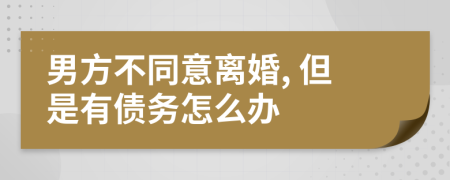 男方不同意离婚, 但是有债务怎么办